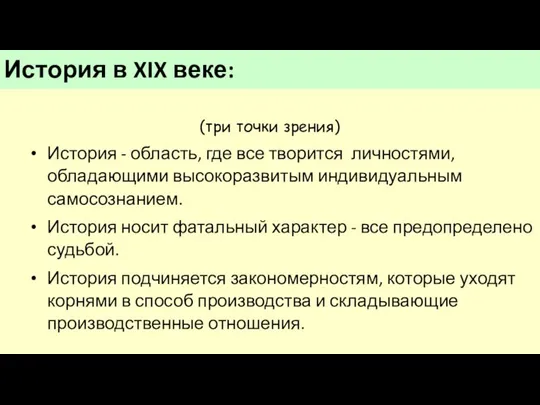 История в XIX веке:

(три точки зрения)

• История - область, где все творится личностями, обладающими высокоразвитым индивидуальным самосознанием.

• История носит фатальный характер - все предопределено судьбой.

• История подчиняется закономерностям, которые уходят корнями в способ производства и складывающие производственные отношения.